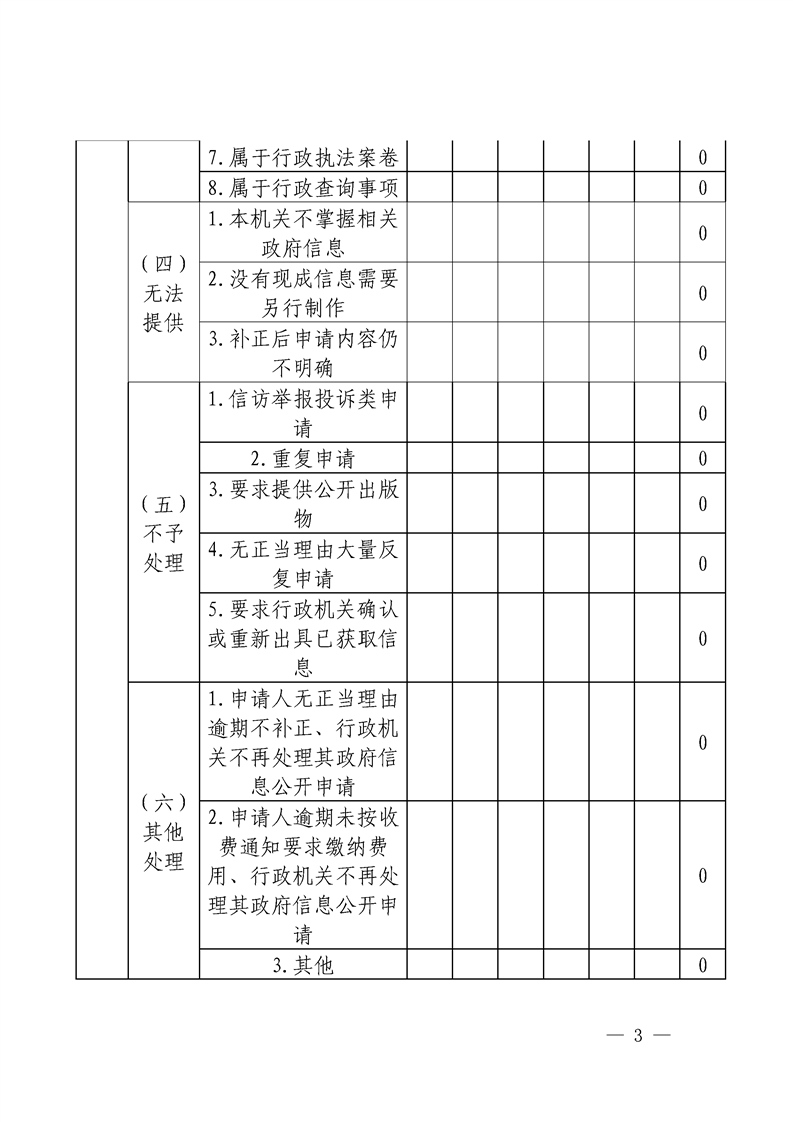 |  |  |  |  |  |  |  |  |  |  |
|---|---|---|---|---|---|---|---|---|---|
|  |  | 7.属于行政执法案卷 |  |  |  |  |  |  | 0 |
|  |  | 8.属于行政查询事项 |  |  |  |  |  |  | 0 |
|  | （四）无法提供 | 1.本机关不掌握相关政府信息 |  |  |  |  |  |  | 0 |
|  |  | 2.没有现成信息需要另行制作 |  |  |  |  |  |  | 0 |
|  |  | 3.补正后申请内容仍不明确 |  |  |  |  |  |  | 0 |
|  | （五）不予处理 | 1.信访举报投诉类申请 |  |  |  |  |  |  | 0 |
|  |  | 2.重复申请 |  |  |  |  |  |  | 0 |
|  |  | 3.要求提供公开出版物 |  |  |  |  |  |  | 0 |
|  |  | 4.无正当理由大量反复申请 |  |  |  |  |  |  | 0 |
|  |  | 5.要求行政机关确认或重新出具已获取信息 |  |  |  |  |  |  | 0 |
|  | （六）其他处理 | 1.申请人无正当理由逾期不补正、行政机关不再处理其政府信息公开申请 |  |  |  |  |  |  | 0 |
|  |  | 2.申请人逾期未按收费通知要求缴纳费用、行政机关不再处理其政府信息公开申请 |  |  |  |  |  |  | 0 |
|  |  | 3.其他 |  |  |  |  |  |  | 0 |

— 3 —